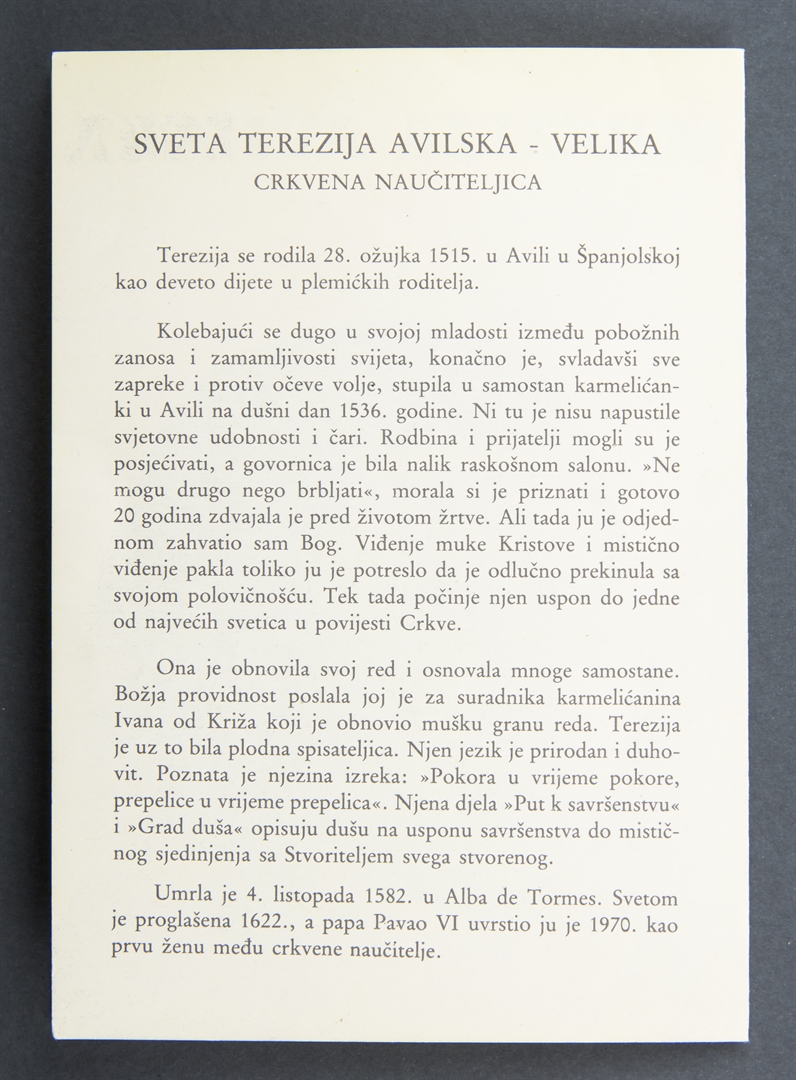 SVETA TEREZIJA AVILSKA - VELIKA
CRKVENA NAUČITELJICA

Terezija se rodila 28. ožujka 1515. u Avili u Španjolskoj kao deveto dijete u plemićkih roditelja.

Kolebajući se dugo u svojoj mladosti između pobožnih zanosa i zamamljivosti svijeta, konačno je, svladavši sve zapreke i protiv očeve volje, stupila u samostan karmelićanki u Avili na dušni dan 1536. godine. Ni tu je nisu napustile svjetovne udobnosti i čari. Rodbina i prijatelji mogli su je posjećivati, a govornica je bila nalik raskošnom salonu. »Ne mogu drugo nego brbljati«, morala si je priznati i gotovo 20 godina zdvajala je pred životom žrtve. Ali tada ju je odjednom zahvatio sam Bog. Viđenje muke Kristove i mistično viđenje pakla toliko ju je potreslo da je odlučno prekinula sa svojom polovičnošću. Tek tada počinje njen uspon do jedne od najvećih svetica u povijesti Crkve.

Ona je obnovila svoj red i osnovala mnoge samostane. Božja providnost poslala joj je za suradnika karmelićanina Ivana od Križa koji je obnovio mušku granu reda. Terezija je uz to bila plodna spisateljica. Njen jezik je prirodan i duhovit. Poznata je njezina izreka: »Pokora u vrijeme pokore, prepelice u vrijeme prepelica«. Njena djela »Put k savršenstvu« i »Grad duša« opisuju dušu na usponu savršenstva do mističnog sjedinjenja sa Stvoriteljem svega stvorenog.

Umrla je 4. listopada 1582. u Alba de Tormes. Svetom je proglašena 1622., a papa Pavao VI uvrstio ju je 1970. kao prvu ženu među crkvene naučitelje.